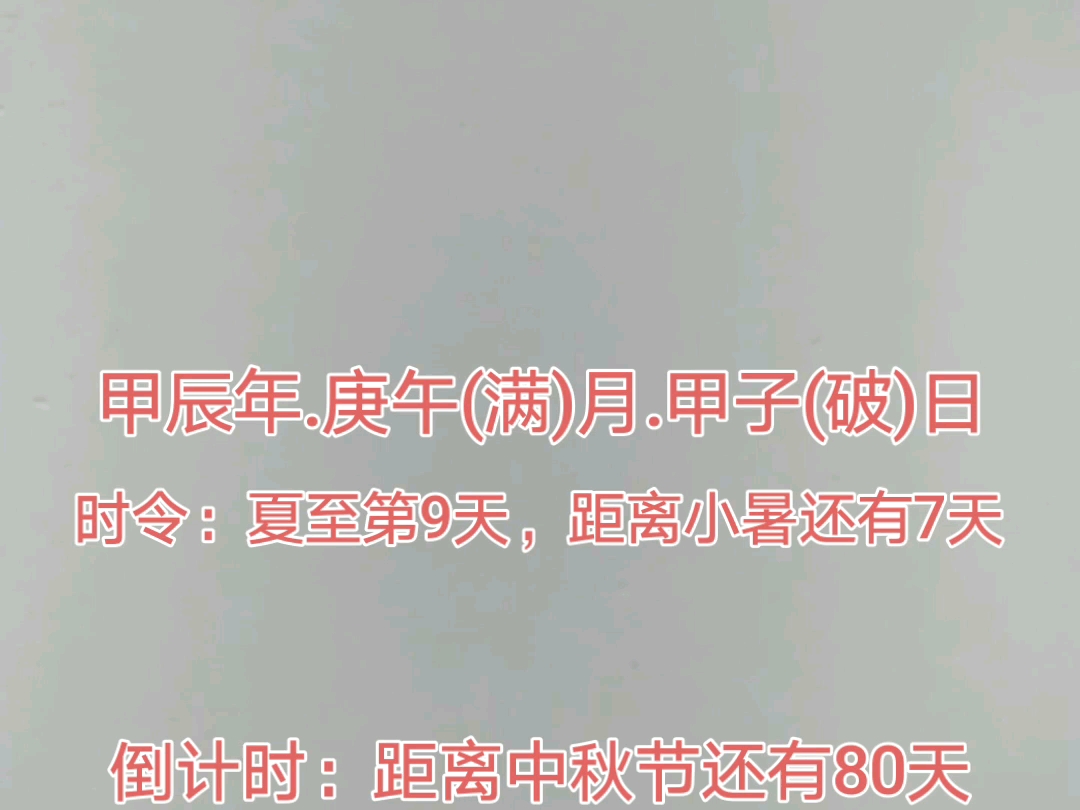 甲辰年.庚午(满)月.甲子(破)日

时令：夏至第9天，距离小暑还有7天

倒计时：距离中秋节还有80天